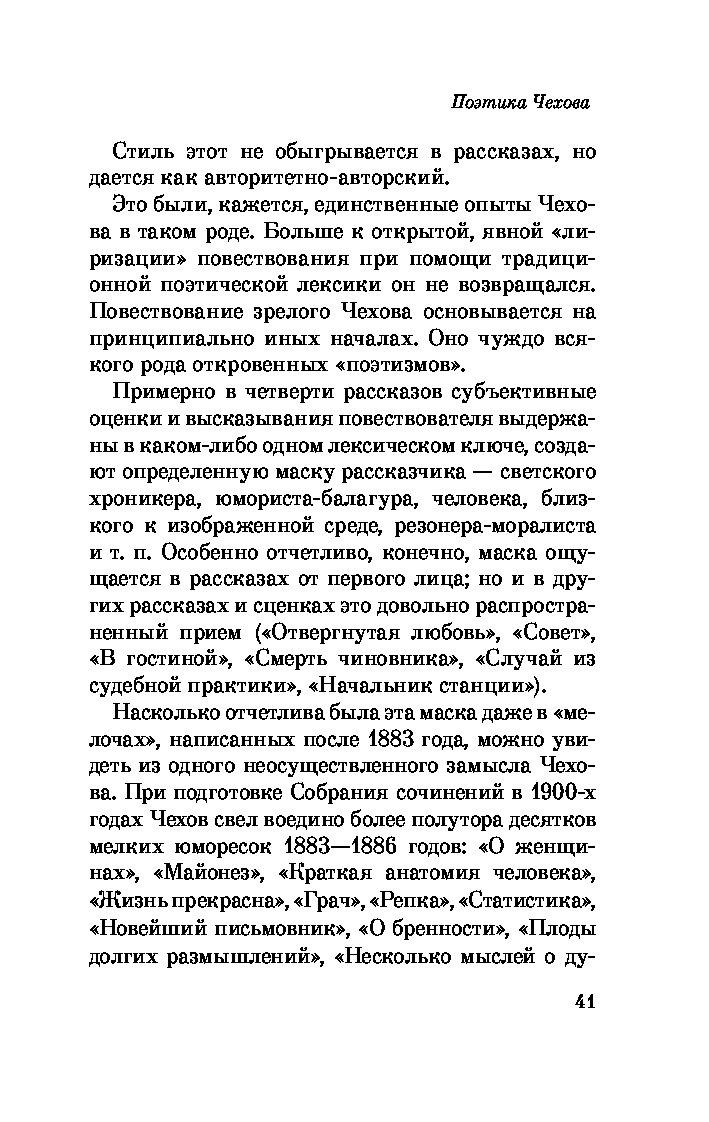 Поэтика Чехова

Стиль этот не обыгрывается в рассказах, но дается как авторитетно-авторский.

Это были, кажется, единственные опыты Чехова в таком роде. Больше к открытой, явной «лиризации» повествования при помощи традиционной поэтической лексики он не возвращался. Повествование зрелого Чехова основывается на принципиально иных началах. Оно чуждо всякого рода откровенных «поэтизмов».

Примерно в четверти рассказов субъективные оценки и высказывания повествователя выдержаны в каком-либо одном лексическом ключе, создают определенную маску рассказчика — светского хроникера, юмориста-балагура, человека, близкого к изображенной среде, резонера-моралиста и т. п. Особенно отчетливо, конечно, маска ощущается в рассказах от первого лица; но и в других рассказах и сценках это довольно распространенный прием («Отвергнутая любовь», «Совет», «В гостиной», «Смерть чиновника», «Случай из судебной практики», «Начальник станции»).

Насколько отчетлива была эта маска даже в «мелочах», написанных после 1883 года, можно увидеть из одного неосуществленного замысла Чехова. При подготовке Собрания сочинений в 1900-х годах Чехов свел воедино более полутора десятков мелких юморесок 1883—1886 годов: «О женщинах», «Майонез», «Краткая анатомия человека», «Жизнь прекрасна», «Грач», «Репка», «Статистика», «Новейший письмовник», «О бренности», «Плоды долгих размышлений», «Несколько мыслей о ду-

41